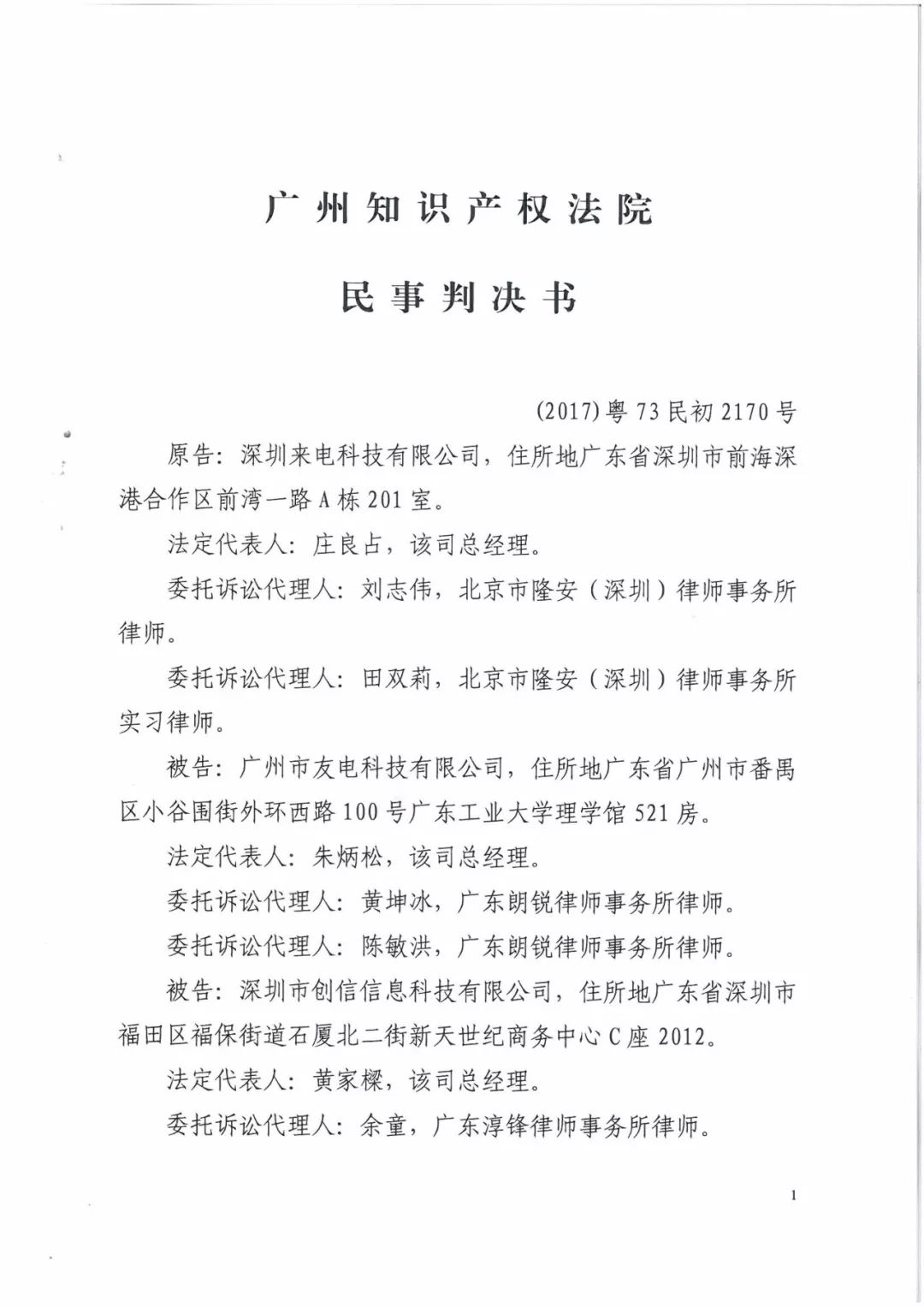 广州知识产权法院

民事判决书

(2017)粤73民初2170号

原告：深圳来电科技有限公司，住所地广东省深圳市前海深港合作区前湾一路A栋201室。

法定代表人：庄良占，该司总经理。

委托诉讼代理人：刘志伟，北京市隆安（深圳）律师事务所律师。

委托诉讼代理人：田双莉，北京市隆安（深圳）律师事务所实习律师。

被告：广州市友电科技有限公司，住所地广东省广州市番禺区小谷围街外环西路100号广东工业大学理学馆521房。

法定代表人：朱炳松，该司总经理。

委托诉讼代理人：黄坤冰，广东朗锐律师事务所律师。

委托诉讼代理人：陈敏洪，广东朗锐律师事务所律师。

被告：深圳市创信信息科技有限公司，住所地广东省深圳市福田区福保街道石厦北二街新天世纪商务中心C座2012。

法定代表人：黄家樑，该司总经理。

委托诉讼代理人：余童，广东淳锋律师事务所律师。

1